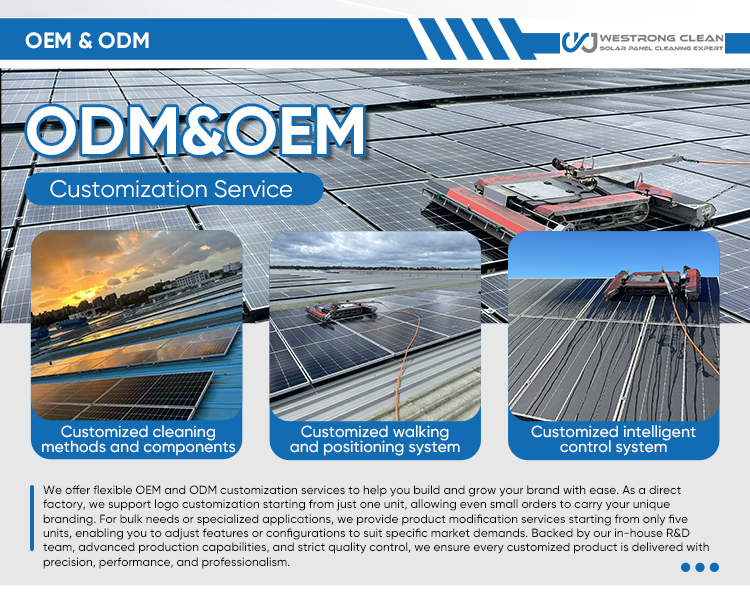 OEM & ODM

WESTRONG CLEAN
SOLAR PANEL CLEANING EXPERT

ODM&OEM

Customization Service

Customized cleaning methods and components

Customized walking and positioning system

Customized intelligent control system

We offer flexible OEM and ODM customization services to help you build and grow your brand with ease. As a direct factory, we support logo customization starting from just one unit, allowing even small orders to carry your unique branding. For bulk needs or specialized applications, we provide product modification services starting from only five units, enabling you to adjust features or configurations to suit specific market demands. Backed by our in-house R&D team, advanced production capabilities, and strict quality control, we ensure every customized product is delivered with precision, performance, and professionalism.